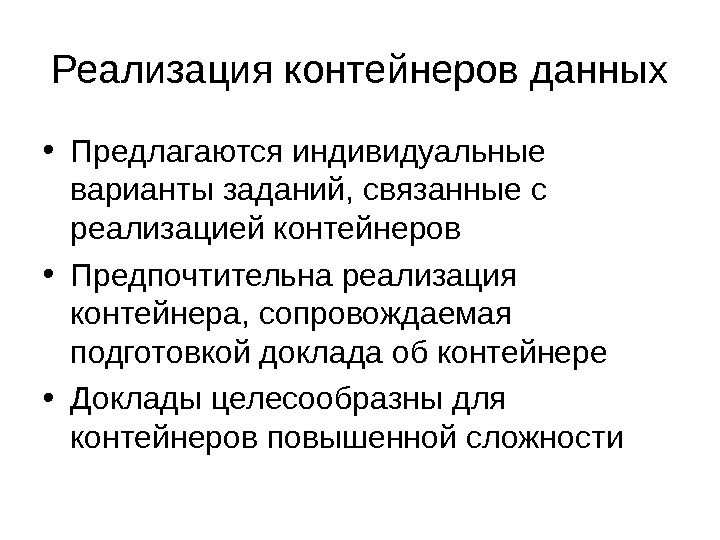 Реализация контейнеров данных

• Предлагаются индивидуальные варианты заданий, связанные с реализацией контейнеров
• Предпочтительна реализация контейнера, сопровождаемая подготовкой доклада об контейнере
• Доклады целесообразны для контейнеров повышенной сложности